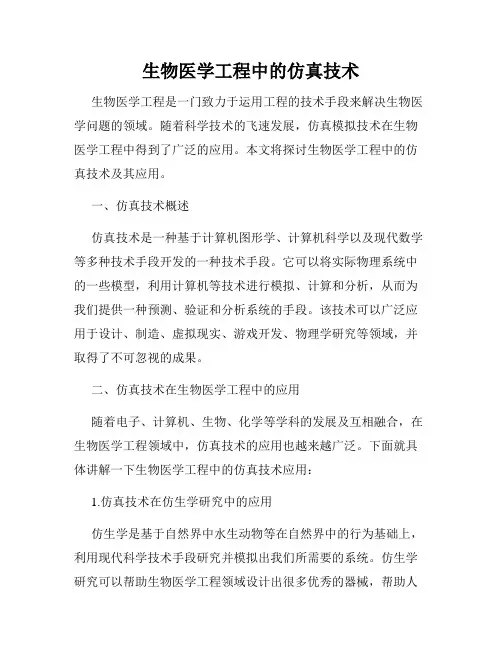 生物医学工程中的仿真技术

生物医学工程是一门致力于运用工程的技术手段来解决生物医学问题的领域。随着科学技术的飞速发展，仿真模拟技术在生物医学工程中得到了广泛的应用。本文将探讨生物医学工程中的仿真技术及其应用。

一、仿真技术概述

仿真技术是一种基于计算机图形学、计算机科学以及现代数学等多种技术手段开发的一种技术手段。它可以将实际物理系统中的一些模型，利用计算机等技术进行模拟、计算和分析，从而为我们提供一种预测、验证和分析系统的手段。该技术可以广泛应用于设计、制造、虚拟现实、游戏开发、物理学研究等领域，并取得了不可忽视的成果。

二、仿真技术在生物医学工程中的应用

随着电子、计算机、生物、化学等学科的发展及互相融合，在生物医学工程领域中，仿真技术的应用也越来越广泛。下面就具体讲解一下生物医学工程中的仿真技术应用：

1.仿真技术在仿生学研究中的应用

仿生学是基于自然界中水生动物等在自然界中的行为基础上，利用现代科学技术手段研究并模拟出我们所需要的系统。仿生学研究可以帮助生物医学工程领域设计出很多优秀的器械，帮助人